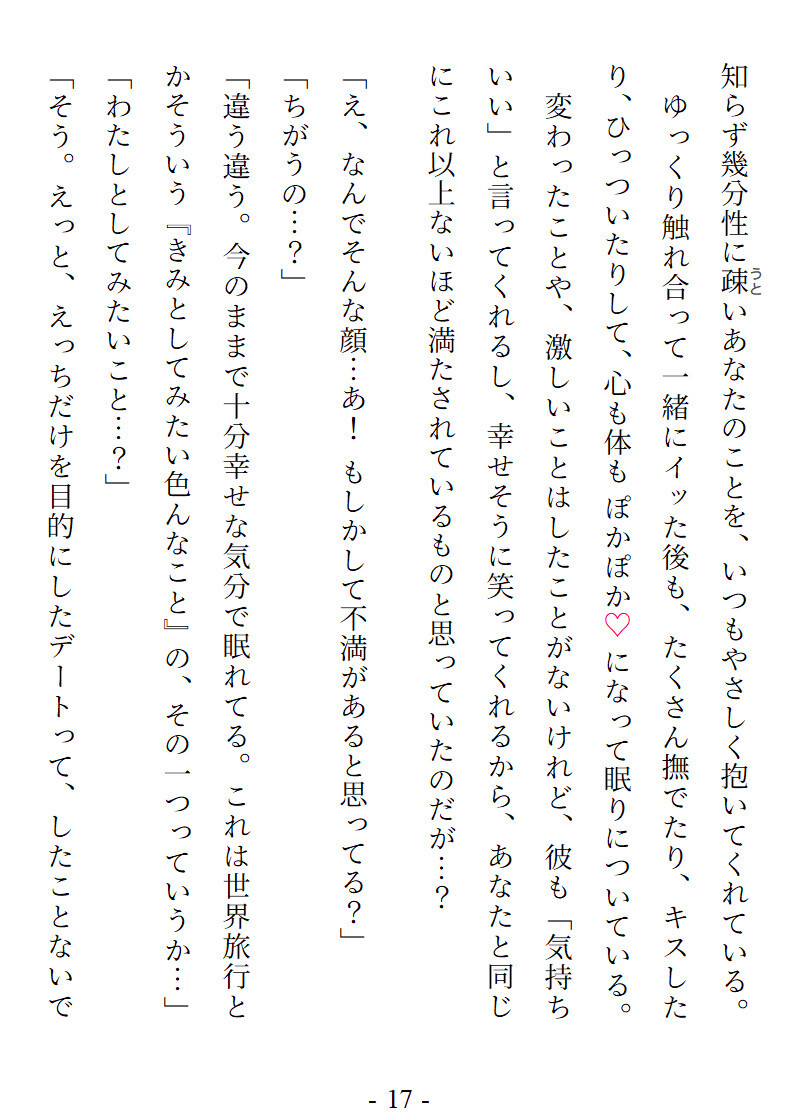 知らず幾分性に疎いあなたのことを、いつもやさしく抱いてくれている。

ゆっくり触れ合って一緒にイッた後も、たくさん撫でたり、キスしたり、ひっついたりして、心も体もぽかぽか♡になって眠りについている。

変わったことや、激しいことはしたことがないけれど、彼も「気持ちいい」と言ってくれるし、幸せそうに笑ってくれるから、あなたと同じにこれ以上ないほど満たされているものと思っていたのだが…？

「え、なんでそんな顔…あ！ もしかして不満があると思ってる？」

「ちがうの…？」

「違う違う。今のままで十分幸せな気分で眠れてる。これは世界旅行とかそういう『きみとしてみたい色んなこと』の、その一つっていうか…」

「わたしとしてみたいこと…？」

「そう。えっと、えっちだけを目的にしたデートって、したことないで

- 17 -